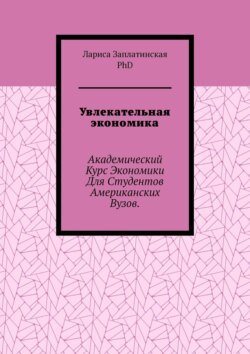 Лариса Заплатинская
PhD

Увлекательная экономика

Академический Курс Экономики Для Студентов Американских Вузов.